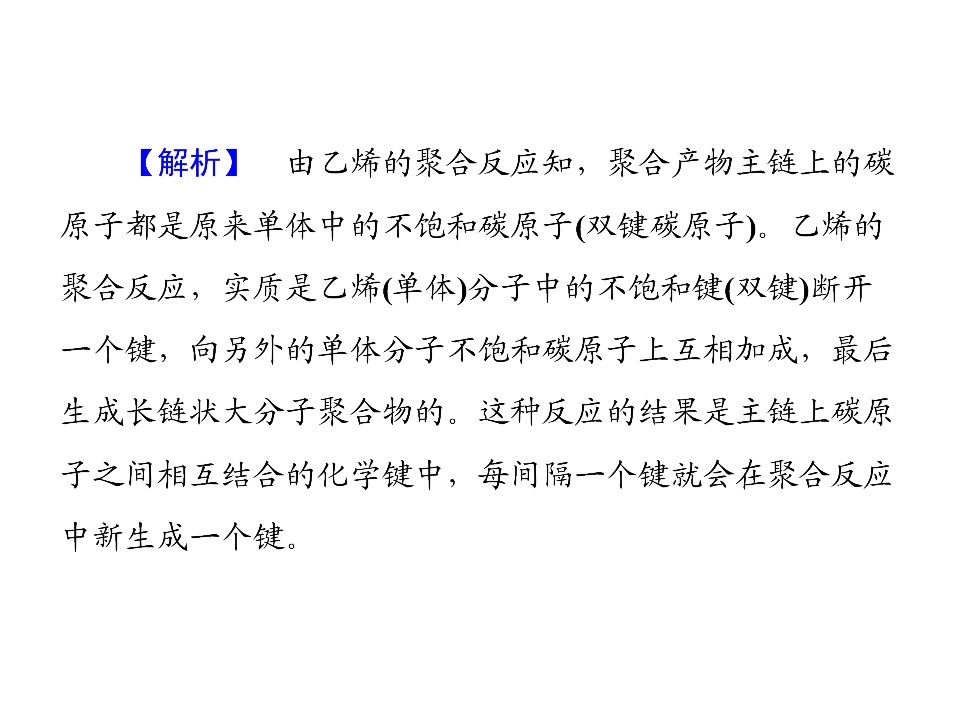 【解析】 由乙烯的聚合反应知，聚合产物主链上的碳原子都是原来单体中的不饱和碳原子(双键碳原子)。乙烯的聚合反应，实质是乙烯(单体)分子中的不饱和键(双键)断开一个键，向另外的单体分子不饱和碳原子上互相加成，最后生成长链状大分子聚合物的。这种反应的结果是主链上碳原子之间相互结合的化学键中，每间隔一个键就会在聚合反应中新生成一个键。